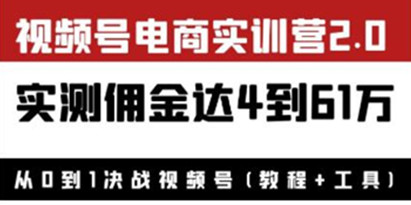 视频号电商实训营2.0

实测佣金达4到61万

从0到1决战视频号（教程+工具）